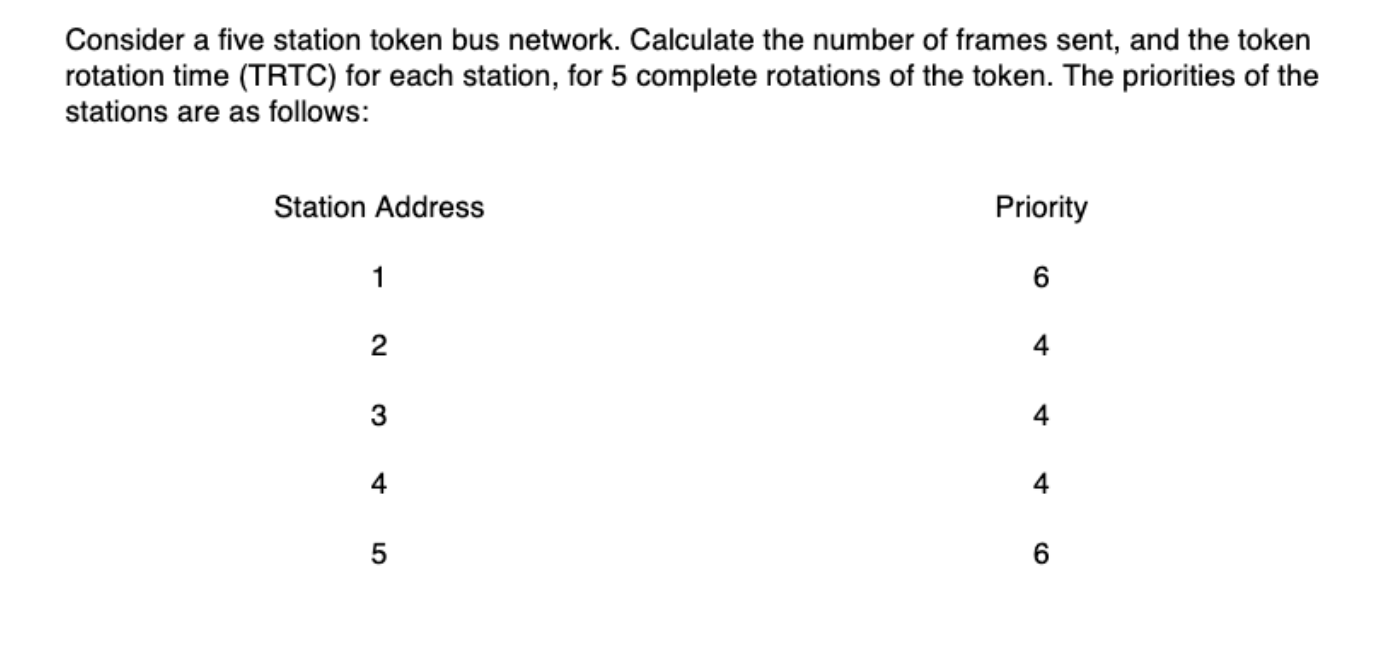 Consider a five station token bus network. Calculate the number of frames sent, and the token rotation time (TRTC) for each station, for 5 complete rotations of the token. The priorities of the stations are as follows:

| Station Address | Priority |
|---|---|
| 1 | 6 |
| 2 | 4 |
| 3 | 4 |
| 4 | 4 |
| 5 | 6 |